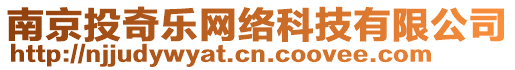 南京投奇乐网络科技有限公司
http://njjudywyat.cn.coovee.com